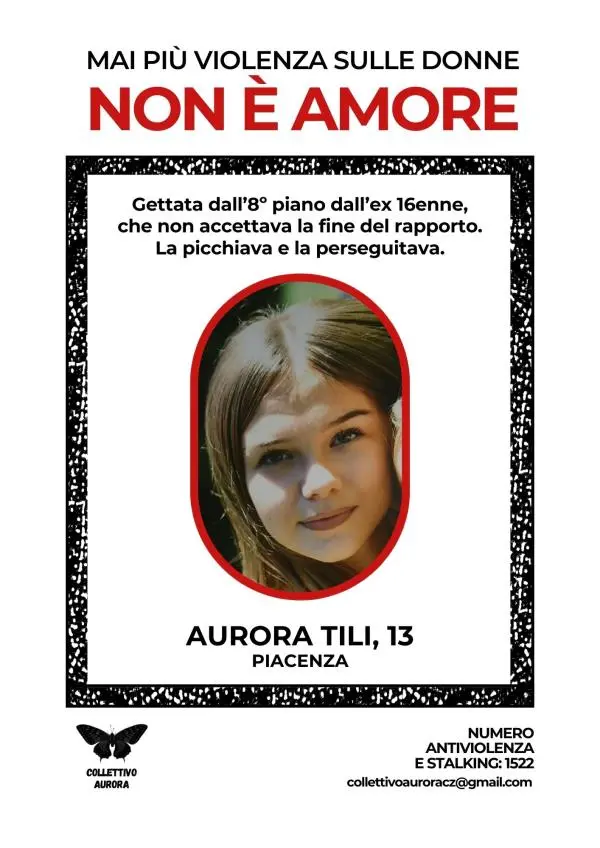 MAI PIÙ VIOLENZA SULLE DONNE
NON È AMORE

Gettata dall'8° piano dall'ex 16enne, che non accettava la fine del rapporto. La picchiava e la perseguitava.

AURORA TILI, 13
PIACENZA

COLLETTIVO AURORA

NUMERO ANTIVIOLENZA E STALKING: 1522
collettivoauroracz@gmail.com